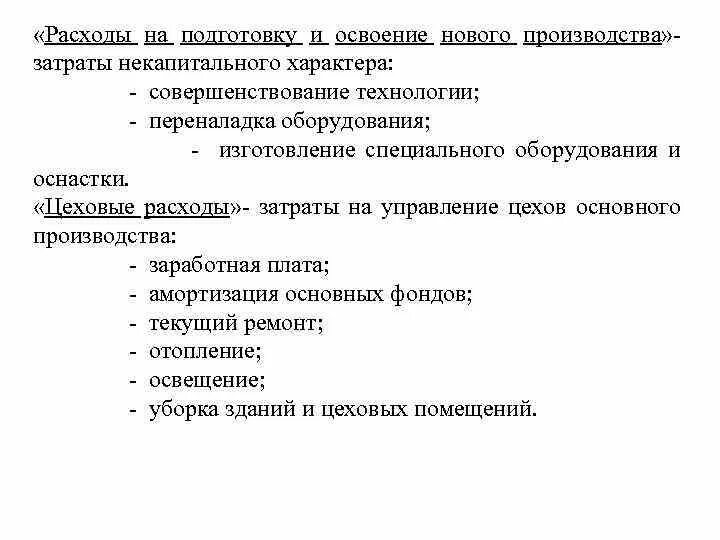 «Расходы на подготовку и освоение нового производства»- затраты некапитального характера:
- совершенствование технологии;
- переналадка оборудования;
- изготовление специального оборудования и оснастки.
«Цеховые расходы»- затраты на управление цехов основного производства:
- заработная плата;
- амортизация основных фондов;
- текущий ремонт;
- отопление;
- освещение;
- уборка зданий и цеховых помещений.